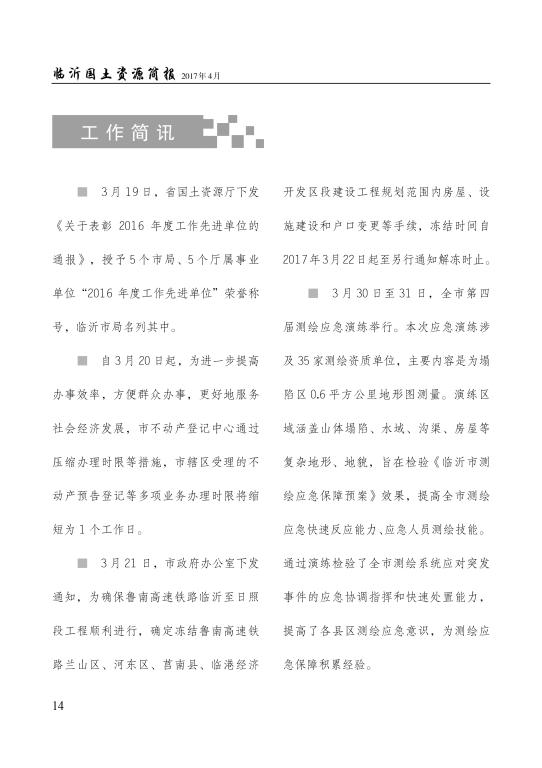 临沂国土资源简报 2017年4月

工作简讯

■ 3月19日，省国土资源厅下发《关于表彰2016年度工作先进单位的通报》，授予5个市局、5个厅属事业单位“2016年度工作先进单位”荣誉称号，临沂市局名列其中。

■ 自3月20日起，为进一步提高办事效率，方便群众办事，更好地服务社会经济发展，市不动产登记中心通过压缩办理时限等措施，市辖区受理的不动产预告登记等多项业务办理时限将缩短为1个工作日。

■ 3月21日，市政府办公室下发通知，为确保鲁南高速铁路临沂至日照段工程顺利进行，确定冻结鲁南高速铁路兰山区、河东区、莒南县、临港经济开发区段建设工程规划范围内房屋、设施建设和户口变更等手续，冻结时间自2017年3月22日起至另行通知解冻时止。

■ 3月30日至31日，全市第四届测绘应急演练举行。本次应急演练涉及35家测绘资质单位，主要内容是为塌陷区0.6平方公里地形图测量。演练区域涵盖山体塌陷、水域、沟渠、房屋等复杂地形、地貌，旨在检验《临沂市测绘应急保障预案》效果，提高全市测绘应急快速反应能力、应急人员测绘技能。通过演练检验了全市测绘系统应对突发事件的应急协调指挥和快速处置能力，提高了各县区测绘应急意识，为测绘应急保障积累经验。

14